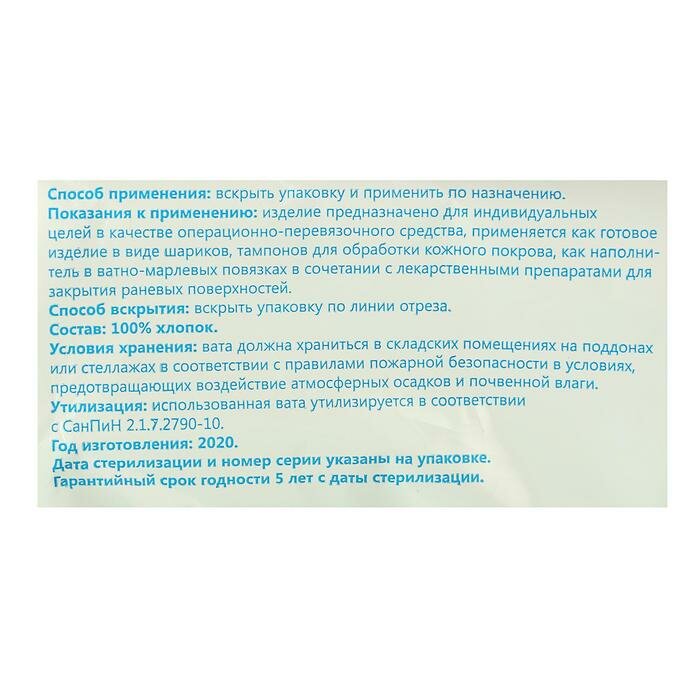 Способ применения: вскрыть упаковку и применить по назначению.
Показания к применению: изделие предназначено для индивидуальных целей в качестве операционно-перевязочного средства, применяется как готовое изделие в виде шариков, тампонов для обработки кожного покрова, как наполнитель в ватно-марлевых повязках в сочетании с лекарственными препаратами для закрытия раневых поверхностей.
Способ вскрытия: вскрыть упаковку по линии отреза.
Состав: 100% хлопок.
Условия хранения: вата должна храниться в складских помещениях на поддонах или стеллажах в соответствии с правилами пожарной безопасности в условиях, предотвращающих воздействие атмосферных осадков и почвенной влаги.
Утилизация: использованная вата утилизируется в соответствии с СанПиН 2.1.7.2790-10.
Год изготовления: 2020.
Дата стерилизации и номер серии указаны на упаковке.
Гарантийный срок годности 5 лет с даты стерилизации.